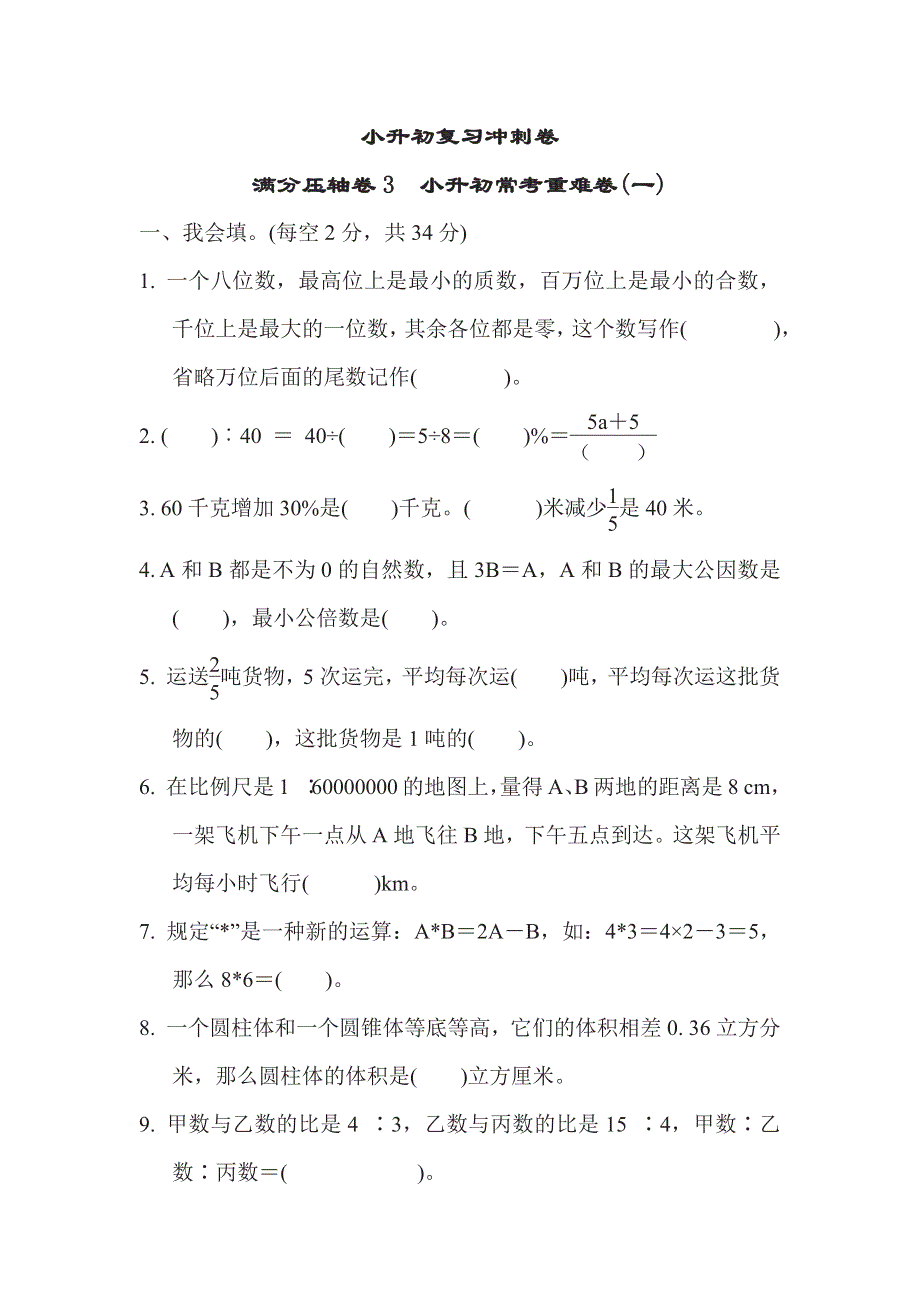 小升初复习冲刺卷

满分压轴卷3　小升初常考重难卷(一)

一、我会填。(每空2分，共34分)

1. 一个八位数，最高位上是最小的质数，百万位上是最小的合数，千位上是最大的一位数，其余各位都是零，这个数写作(　　　　)，省略万位后面的尾数记作(　　　　)。

2. (　　)∶40 ＝ 40÷(　　)＝5÷8＝(　　)%＝$\frac{5a+5}{(\quad)}$

3. 60千克增加30%是(　　)千克。(　　　)米减少$\frac{1}{5}$是40米。

4. A和B都是不为0的自然数，且3B＝A，A和B的最大公因数是(　　)，最小公倍数是(　　)。

5. 运送$\frac{2}{5}$吨货物，5次运完，平均每次运(　　)吨，平均每次运这批货物的(　　)，这批货物是1吨的(　　)。

6. 在比例尺是1∶60000000的地图上，量得A、B两地的距离是8 cm，一架飞机下午一点从A地飞往B地，下午五点到达。这架飞机平均每小时飞行(　　　)km。

7. 规定“*”是一种新的运算：A*B＝2A－B，如：4*3＝4×2－3＝5，那么8*6＝(　　)。

8. 一个圆柱体和一个圆锥体等底等高，它们的体积相差0. 36立方分米，那么圆柱体的体积是(　　)立方厘米。

9. 甲数与乙数的比是4∶3，乙数与丙数的比是15∶4，甲数∶乙数∶丙数＝(　　　　　　)。